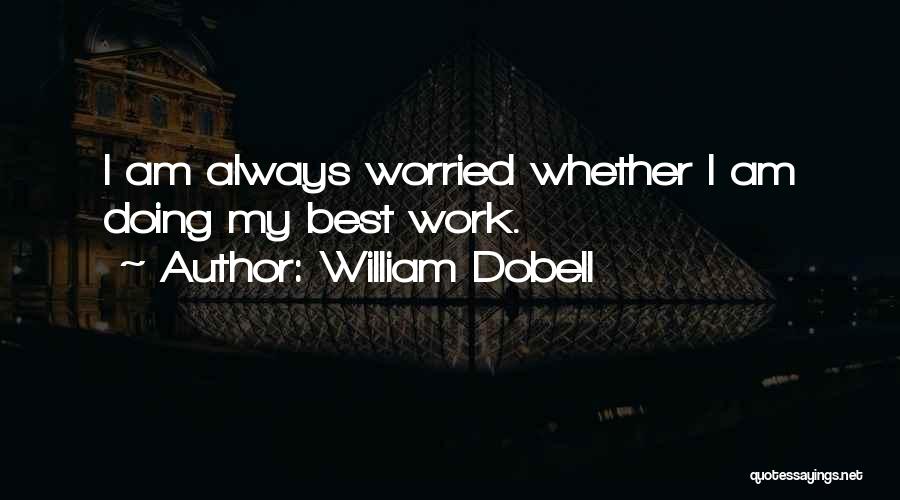 I am always worried whether I am doing my best work.

~ Author: William Dobell

quotessayings.net